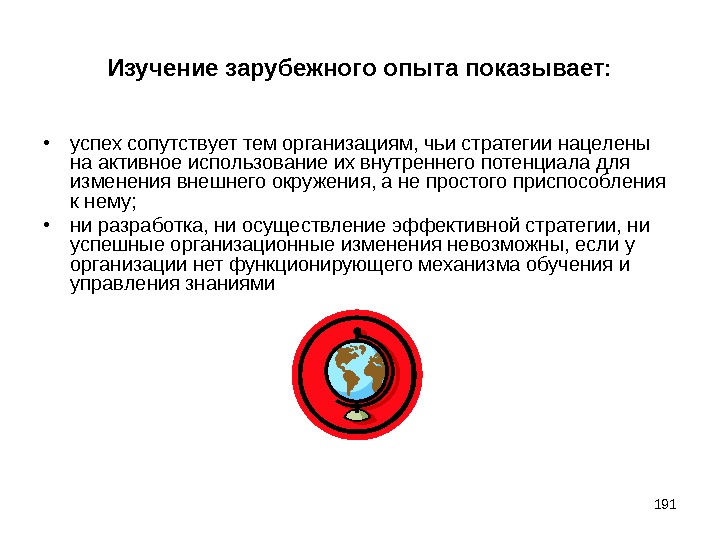 Изучение зарубежного опыта показывает:

• успех сопутствует тем организациям, чьи стратегии нацелены на активное использование их внутреннего потенциала для изменения внешнего окружения, а не простого приспособления к нему;
• ни разработка, ни осуществление эффективной стратегии, ни успешные организационные изменения невозможны, если у организации нет функционирующего механизма обучения и управления знаниями

191